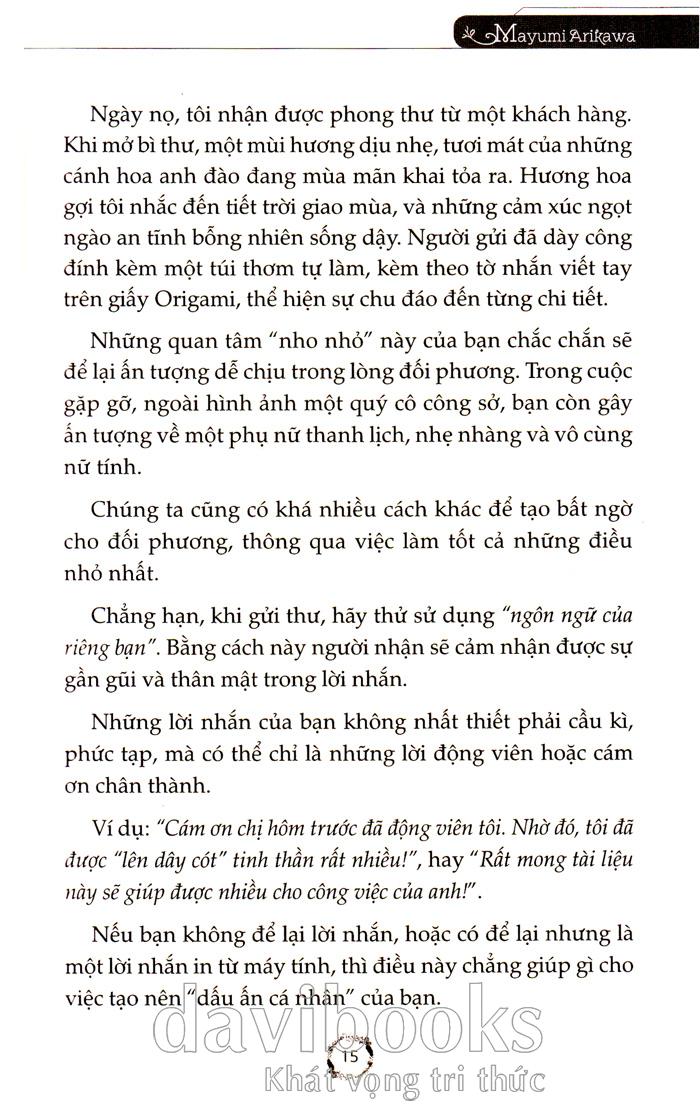 Mayumi Arikawa

Ngày nọ, tôi nhận được phong thư từ một khách hàng. Khi mở bì thư, một mùi hương dịu nhẹ, tươi mát của những cánh hoa anh đào đang mùa mãn khai tỏa ra. Hương hoa gợi tôi nhắc đến tiết trời giao mùa, và những cảm xúc ngọt ngào an tĩnh bỗng nhiên sống dậy. Người gửi đã dày công đính kèm một túi thơm tự làm, kèm theo tờ nhắn viết tay trên giấy Origami, thể hiện sự chu đáo đến từng chi tiết.

Những quan tâm "nho nhỏ" này của bạn chắc chắn sẽ để lại ấn tượng dễ chịu trong lòng đối phương. Trong cuộc gặp gỡ, ngoài hình ảnh một quý cô công sở, bạn còn gây ấn tượng về một phụ nữ thanh lịch, nhẹ nhàng và vô cùng nữ tính.

Chúng ta cũng có khá nhiều cách khác để tạo bất ngờ cho đối phương, thông qua việc làm tốt cả những điều nhỏ nhất.

Chẳng hạn, khi gửi thư, hãy thử sử dụng "ngôn ngữ của riêng bạn". Bằng cách này người nhận sẽ cảm nhận được sự gần gũi và thân mật trong lời nhắn.

Những lời nhắn của bạn không nhất thiết phải cầu kì, phức tạp, mà có thể chỉ là những lời động viên hoặc cám ơn chân thành.

Ví dụ: "Cám ơn chị hôm trước đã động viên tôi. Nhờ đó, tôi đã được "lên dây cót" tinh thần rất nhiều!", hay "Rất mong tài liệu này sẽ giúp được nhiều cho công việc của anh!".

Nếu bạn không để lại lời nhắn, hoặc có để lại nhưng là một lời nhắn in từ máy tính, thì điều này chẳng giúp gì cho việc tạo nên "dấu ấn cá nhân" của bạn.

davibooks
15
Khát vọng tri thức